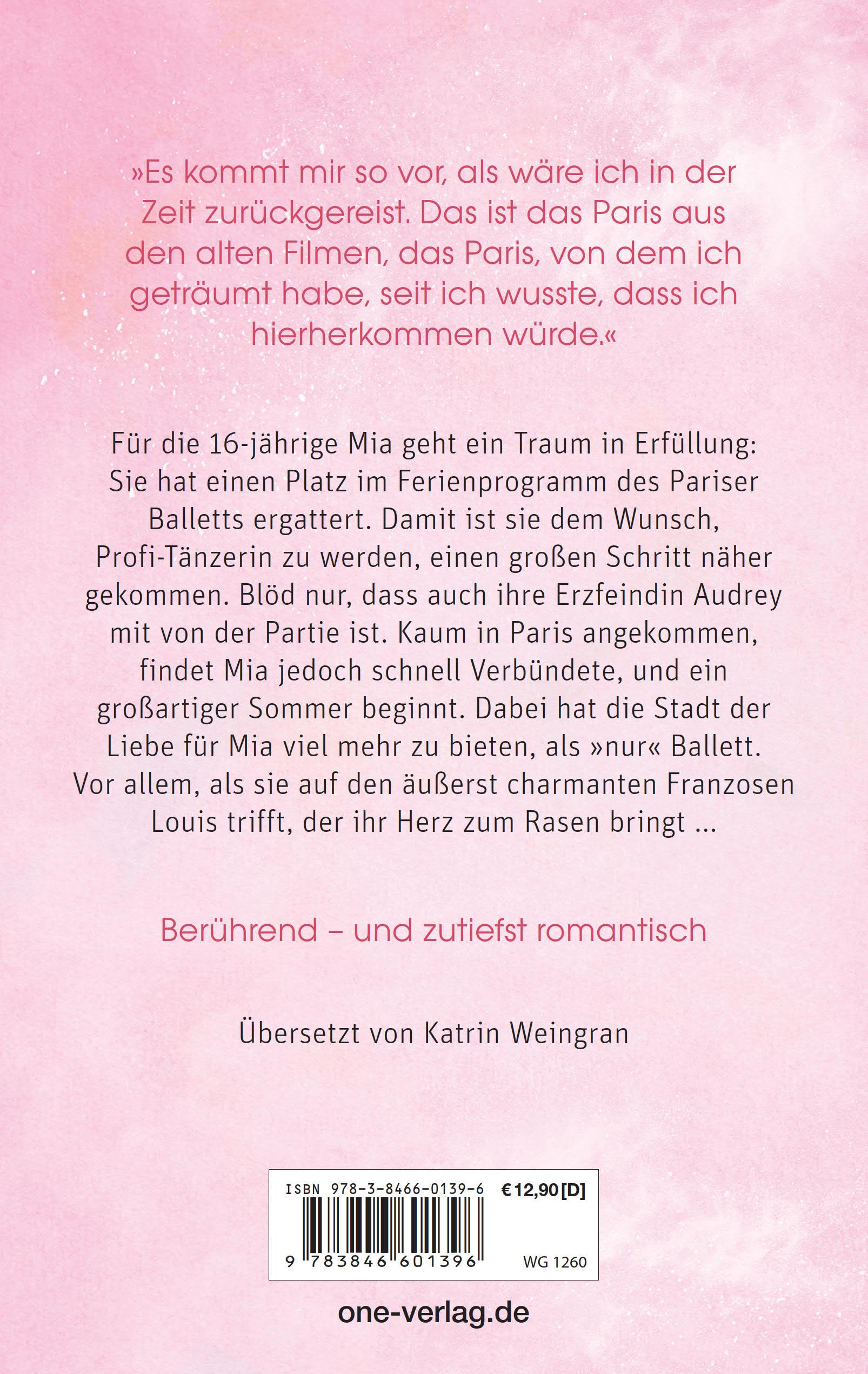 »Es kommt mir so vor, als wäre ich in der Zeit zurückgereist. Das ist das Paris aus den alten Filmen, das Paris, von dem ich geträumt habe, seit ich wusste, dass ich hierherkommen würde.«

Für die 16-jährige Mia geht ein Traum in Erfüllung: Sie hat einen Platz im Ferienprogramm des Pariser Balletts ergattert. Damit ist sie dem Wunsch, Profi-Tänzerin zu werden, einen großen Schritt näher gekommen. Blöd nur, dass auch ihre Erzfeindin Audrey mit von der Partie ist. Kaum in Paris angekommen, findet Mia jedoch schnell Verbündete, und ein großartiger Sommer beginnt. Dabei hat die Stadt der Liebe für Mia viel mehr zu bieten, als »nur« Ballett. Vor allem, als sie auf den äußerst charmanten Franzosen Louis trifft, der ihr Herz zum Rasen bringt ...

Berührend – und zutiefst romantisch

Übersetzt von Katrin Weingran

ISBN 978-3-8466-0139-6 €12,90 [D]

9 783846 601396 WG 1260

one-verlag.de